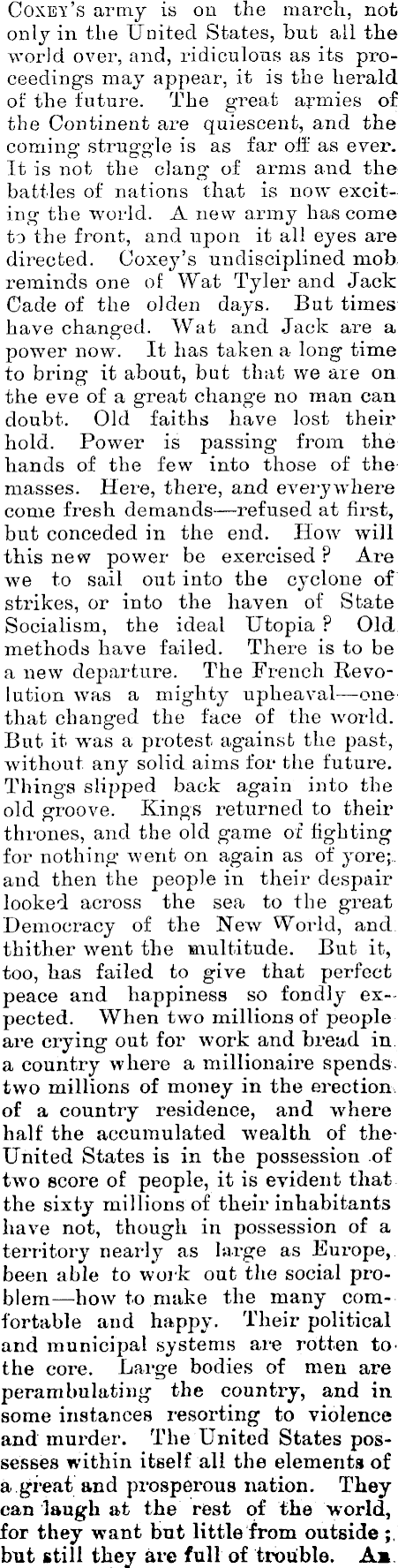 Coxey's army is on the march, not only in the United States, but all the world over, and, ridiculous as its proceedings may appear, it is the herald of the future. The great armies of the Continent are quiescent, and the coming struggle is as far off as ever. It is not the clang of arms and the battles of nations that is now exciting the world. A new army has come to the front, and upon it all eyes are directed. Coxey's undisciplined mob reminds one of Wat Tyler and Jack Cade of the olden days. But times have changed. Wat and Jack are a power now. It has taken a long time to bring it about, but that we are on the eve of a great change no man can doubt. Old faiths have lost their hold. Power is passing from the hands of the few into those of the masses. Here, there, and everywhere come fresh demands—refused at first, but conceded in the end. How will this new power be exercised? Are we to sail out into the cyclone of strikes, or into the haven of State Socialism, the ideal Utopia? Old methods have failed. There is to be a new departure. The French Revolution was a mighty upheaval—one that changed the face of the world. But it was a protest against the past, without any solid aims for the future. Things slipped back again into the old groove. Kings returned to their thrones, and the old game of fighting for nothing went on again as of yore; and then the people in their despair looked across the sea to the great Democracy of the New World, and thither went the multitude. But it, too, has failed to give that perfect peace and happiness so fondly expected. When two millions of people are crying out for work and bread in a country where a millionaire spends two millions of money in the erection of a country residence, and where half the accumulated wealth of the United States is in the possession of two score of people, it is evident that the sixty millions of their inhabitants have not, though in possession of a territory nearly as large as Europe, been able to work out the social problem—how to make the many comfortable and happy. Their political and municipal systems are rotten to the core. Large bodies of men are perambulating the country, and in some instances resorting to violence and murder. The United States possesses within itself all the elements of a great and prosperous nation. They can laugh at the rest of the world, for they want but little from outside; but still they are full of trouble. An